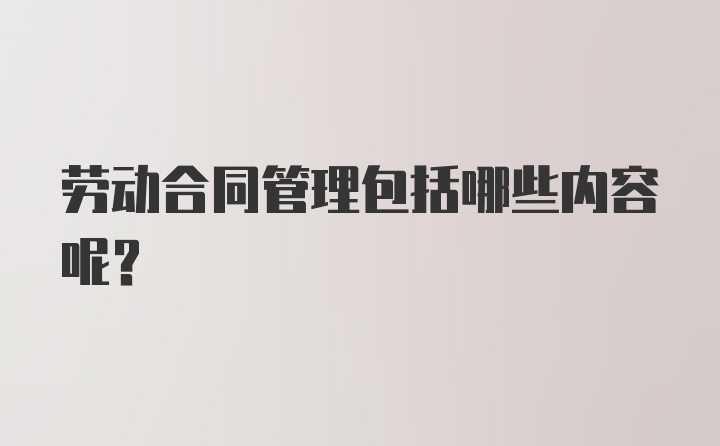 劳动合同管理包括哪些内容呢?